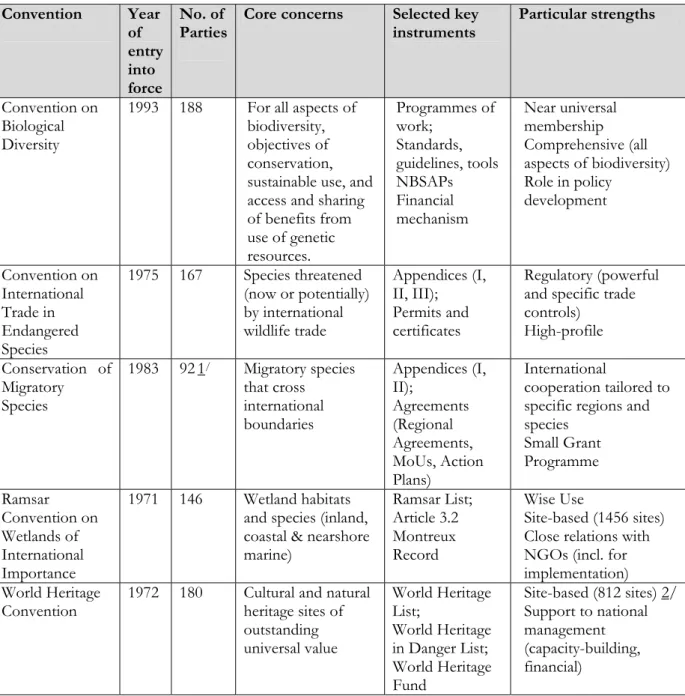 | Convention | Year of entry into force | No. of Parties | Core concerns | Selected key instruments | Particular strengths |
|---|---|---|---|---|---|
| Convention on Biological Diversity | 1993 | 188 | For all aspects of biodiversity, objectives of conservation, sustainable use, and access and sharing of benefits from use of genetic resources. | Programmes of work; Standards, guidelines, tools NBSAPs Financial mechanism | Near universal membership Comprehensive (all aspects of biodiversity) Role in policy development |
| Convention on International Trade in Endangered Species | 1975 | 167 | Species threatened (now or potentially) by international wildlife trade | Appendices (I, II, III); Permits and certificates | Regulatory (powerful and specific trade controls) High-profile |
| Conservation of Migratory Species | 1983 | 92 1/ | Migratory species that cross international boundaries | Appendices (I, II); Agreements (Regional Agreements, MoUs, Action Plans) | International cooperation tailored to specific regions and species Small Grant Programme |
| Ramsar Convention on Wetlands of International Importance | 1971 | 146 | Wetland habitats and species (inland, coastal & nearshore marine) | Ramsar List; Article 3.2 Montreux Record | Wise Use Site-based (1456 sites) Close relations with NGOs (incl. for implementation) |
| World Heritage Convention | 1972 | 180 | Cultural and natural heritage sites of outstanding universal value | World Heritage List; World Heritage in Danger List; World Heritage Fund | Site-based (812 sites) 2/ Support to national management (capacity-building, financial) |